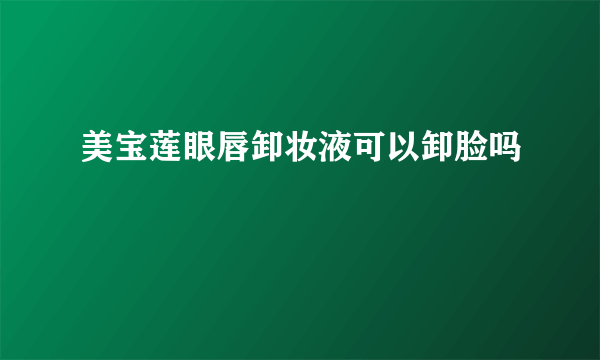 美宝莲眼唇卸妆液可以卸脸吗